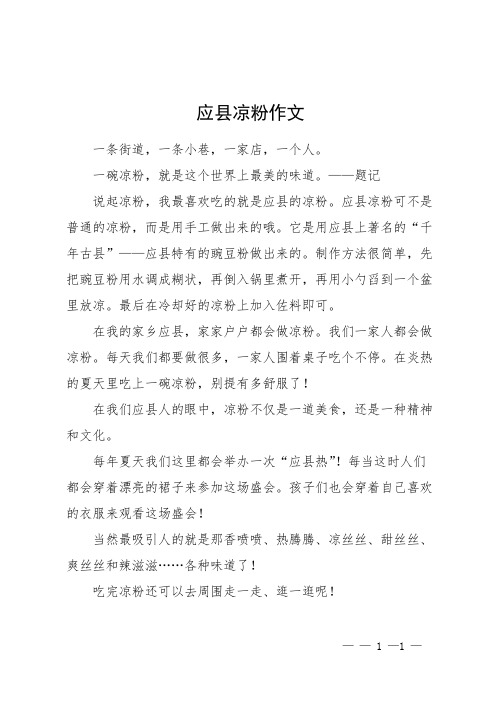 应县凉粉作文

一条街道，一条小巷，一家店，一个人。

一碗凉粉，就是这个世界上最美的味道。——题记

说起凉粉，我最喜欢吃的就是应县的凉粉。应县凉粉可不是普通的凉粉，而是用手工做出来的哦。它是用应县上著名的“千年古县”——应县特有的豌豆粉做出来的。制作方法很简单，先把豌豆粉用水调成糊状，再倒入锅里煮开，再用小勺舀到一个盆里放凉。最后在冷却好的凉粉上加入佐料即可。

在我的家乡应县，家家户户都会做凉粉。我们一家人都会做凉粉。每天我们都要做很多，一家人围着桌子吃个不停。在炎热的夏天里吃上一碗凉粉，别提有多舒服了！

在我们应县人的眼中，凉粉不仅是一道美食，还是一种精神和文化。

每年夏天我们这里都会举办一次“应县热”！每当这时人们都会穿着漂亮的裙子来参加这场盛会。孩子们也会穿着自己喜欢的衣服来观看这场盛会！

当然最吸引人的就是那香喷喷、热腾腾、凉丝丝、甜丝丝、爽丝丝和辣滋滋……各种味道了！

吃完凉粉还可以去周围走一走、逛一逛呢！

— — 1 —1 —